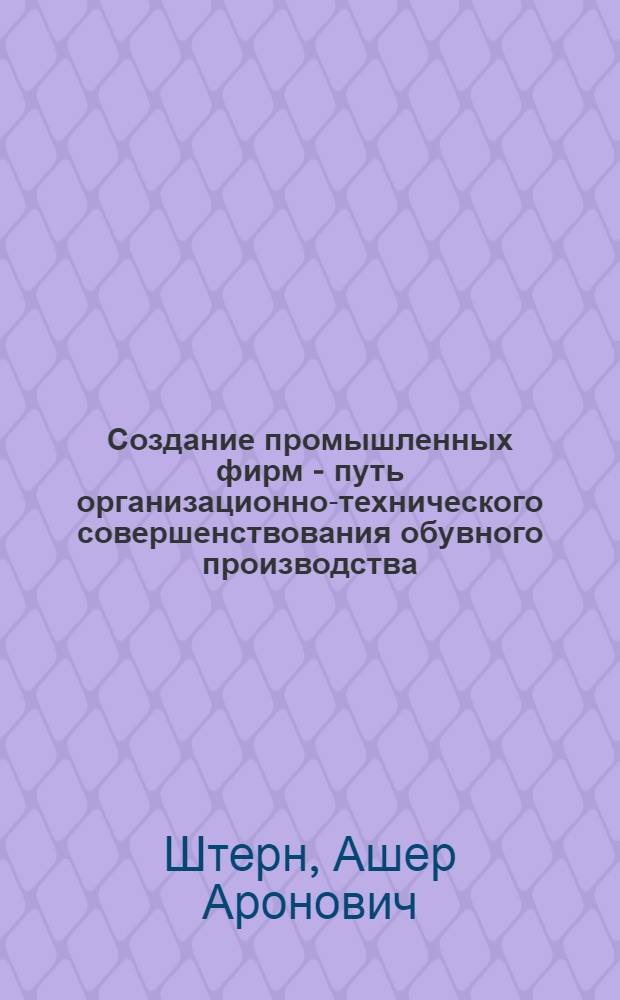 Создание промышленных фирм - путь организационно-технического совершенствования обувного производства

Штерн, Ашер Аронович